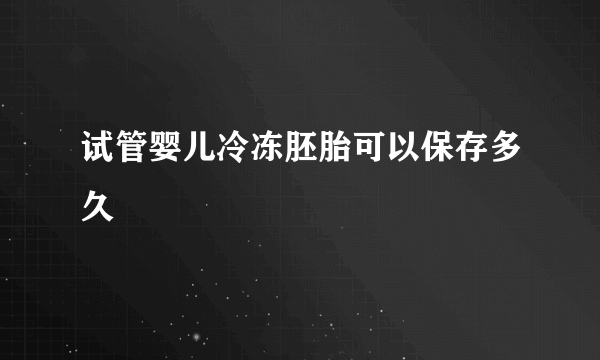 试管婴儿冷冻胚胎可以保存多久